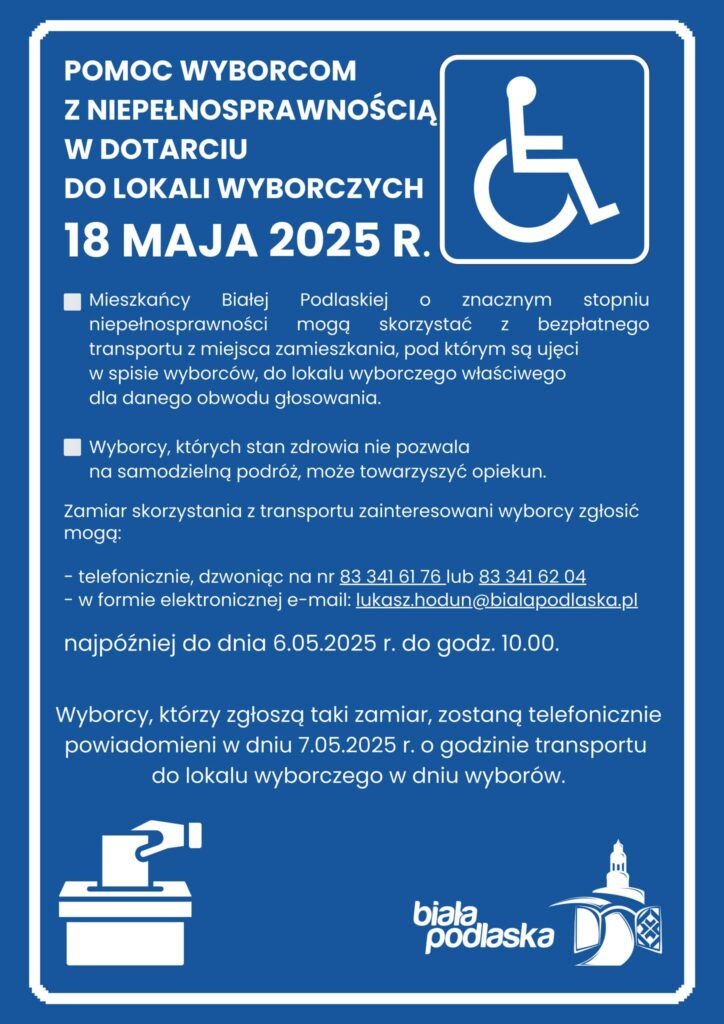 POMOC WYBORCOM Z NIEPEŁNOSPRAWNOŚCIĄ W DOTARCIU DO LOKALI WYBORCZYCH

18 MAJA 2025 R.

Mieszkańcy Białej Podlaskiej o znacznym stopniu niepełnosprawności mogą skorzystać z bezpłatnego transportu z miejsca zamieszkania, pod którym są ujęci w spisie wyborców, do lokalu wyborczego właściwego dla danego obwodu głosowania.

Wyborcy, których stan zdrowia nie pozwala na samodzielną podróż, może towarzyszyć opiekun.

Zamiar skorzystania z transportu zainteresowani wyborcy zgłosić mogą:

- telefonicznie, dzwoniąc na nr 83 341 61 76 lub 83 341 62 04
- w formie elektronicznej e-mail: lukasz.hodun@bialapodlaska.pl

najpóźniej do dnia 6.05.2025 r. do godz. 10.00.

Wyborcy, którzy zgłoszą taki zamiar, zostaną telefonicznie powiadomieni w dniu 7.05.2025 r. o godzinie transportu do lokalu wyborczego w dniu wyborów.

biała podlaska